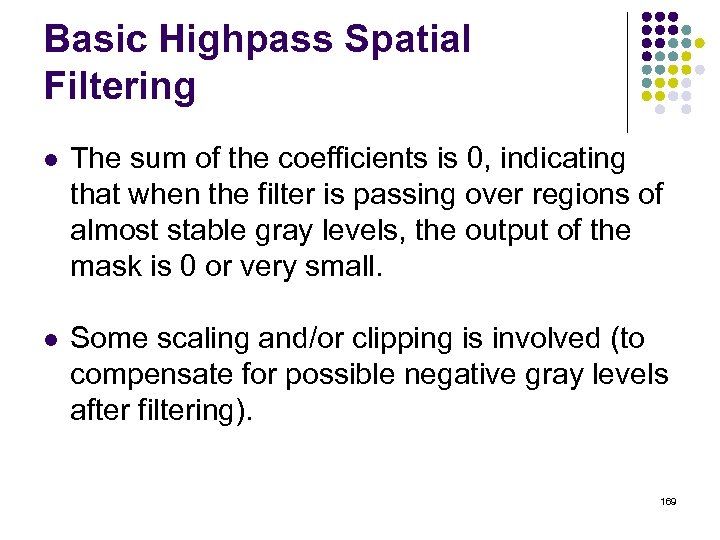 Basic Highpass Spatial Filtering

• The sum of the coefficients is 0, indicating that when the filter is passing over regions of almost stable gray levels, the output of the mask is 0 or very small.

• Some scaling and/or clipping is involved (to compensate for possible negative gray levels after filtering).

169